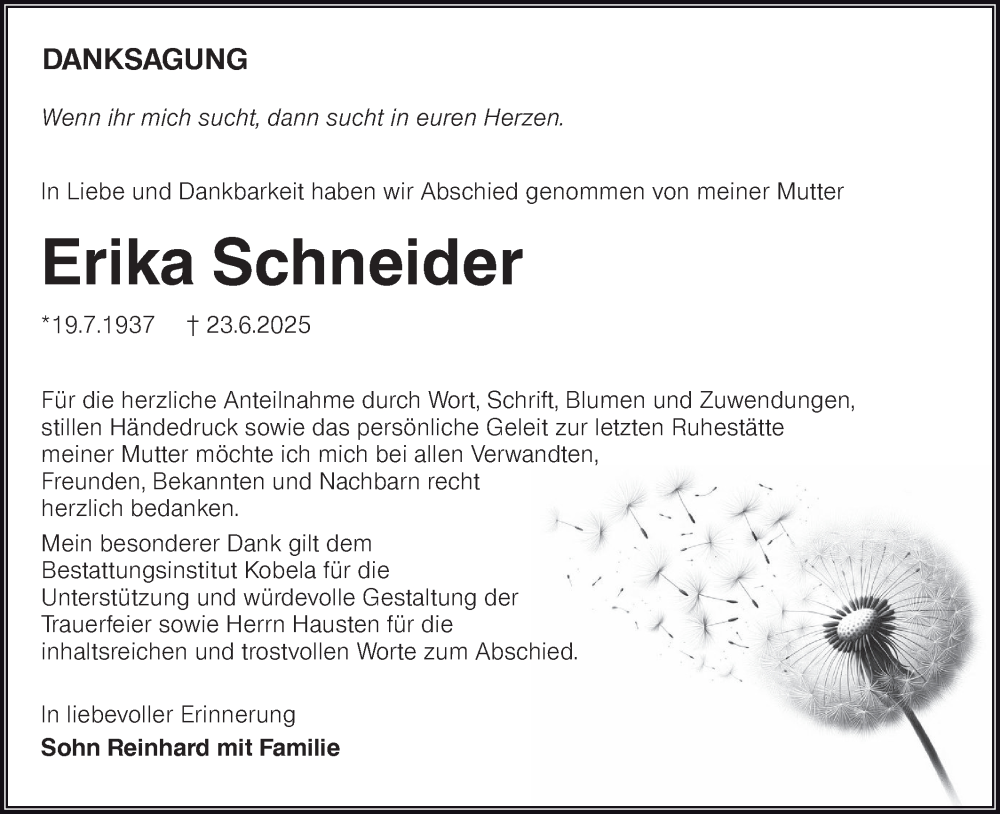 DANKSAGUNG

Wenn ihr mich sucht, dann sucht in euren Herzen.

In Liebe und Dankbarkeit haben wir Abschied genommen von meiner Mutter

Erika Schneider

*19.7.1937 † 23.6.2025

Für die herzliche Anteilnahme durch Wort, Schrift, Blumen und Zuwendungen, stillen Händedruck sowie das persönliche Geleit zur letzten Ruhestätte meiner Mutter möchte ich mich bei allen Verwandten, Freunden, Bekannten und Nachbarn recht herzlich bedanken.

Mein besonderer Dank gilt dem Bestattungsinstitut Kobela für die Unterstützung und würdevolle Gestaltung der Trauerfeier sowie Herrn Hausten für die inhaltsreichen und trostvollen Worte zum Abschied.

In liebevoller Erinnerung
Sohn Reinhard mit Familie